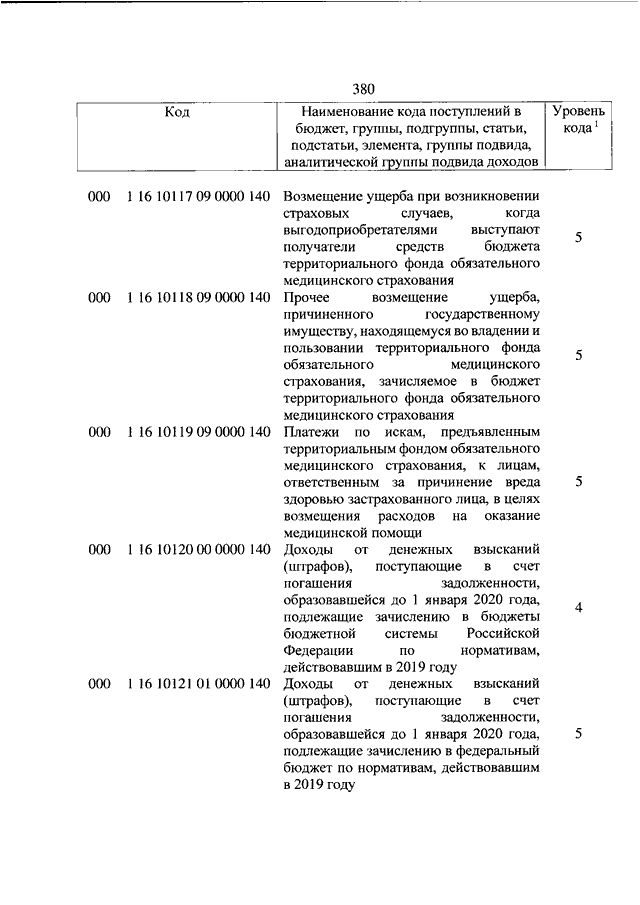 380

| Код | Наименование кода поступлений в бюджет, группы, подгруппы, статьи, подстатьи, элемента, группы подвида, аналитической группы подвида доходов | Уровень кода $^1$ |
|---|---|---|
| 000 1 16 10117 09 0000 140 | Возмещение ущерба при возникновении страховых случаев, когда выгодоприобретателями выступают получатели средств бюджета территориального фонда обязательного медицинского страхования | 5 |
| 000 1 16 10118 09 0000 140 | Прочее возмещение ущерба, причиненного государственному имуществу, находящемуся во владении и пользовании территориального фонда обязательного медицинского страхования, зачисляемое в бюджет территориального фонда обязательного медицинского страхования | 5 |
| 000 1 16 10119 09 0000 140 | Платежи по искам, предъявленным территориальным фондом обязательного медицинского страхования, к лицам, ответственным за причинение вреда здоровью застрахованного лица, в целях возмещения расходов на оказание медицинской помощи | 5 |
| 000 1 16 10120 00 0000 140 | Доходы от денежных взысканий (штрафов), поступающие в счет погашения задолженности, образовавшейся до 1 января 2020 года, подлежащие зачислению в бюджеты бюджетной системы Российской Федерации по нормативам, действовавшим в 2019 году | 4 |
| 000 1 16 10121 01 0000 140 | Доходы от денежных взысканий (штрафов), поступающие в счет погашения задолженности, образовавшейся до 1 января 2020 года, подлежащие зачислению в федеральный бюджет по нормативам, действовавшим в 2019 году | 5 |